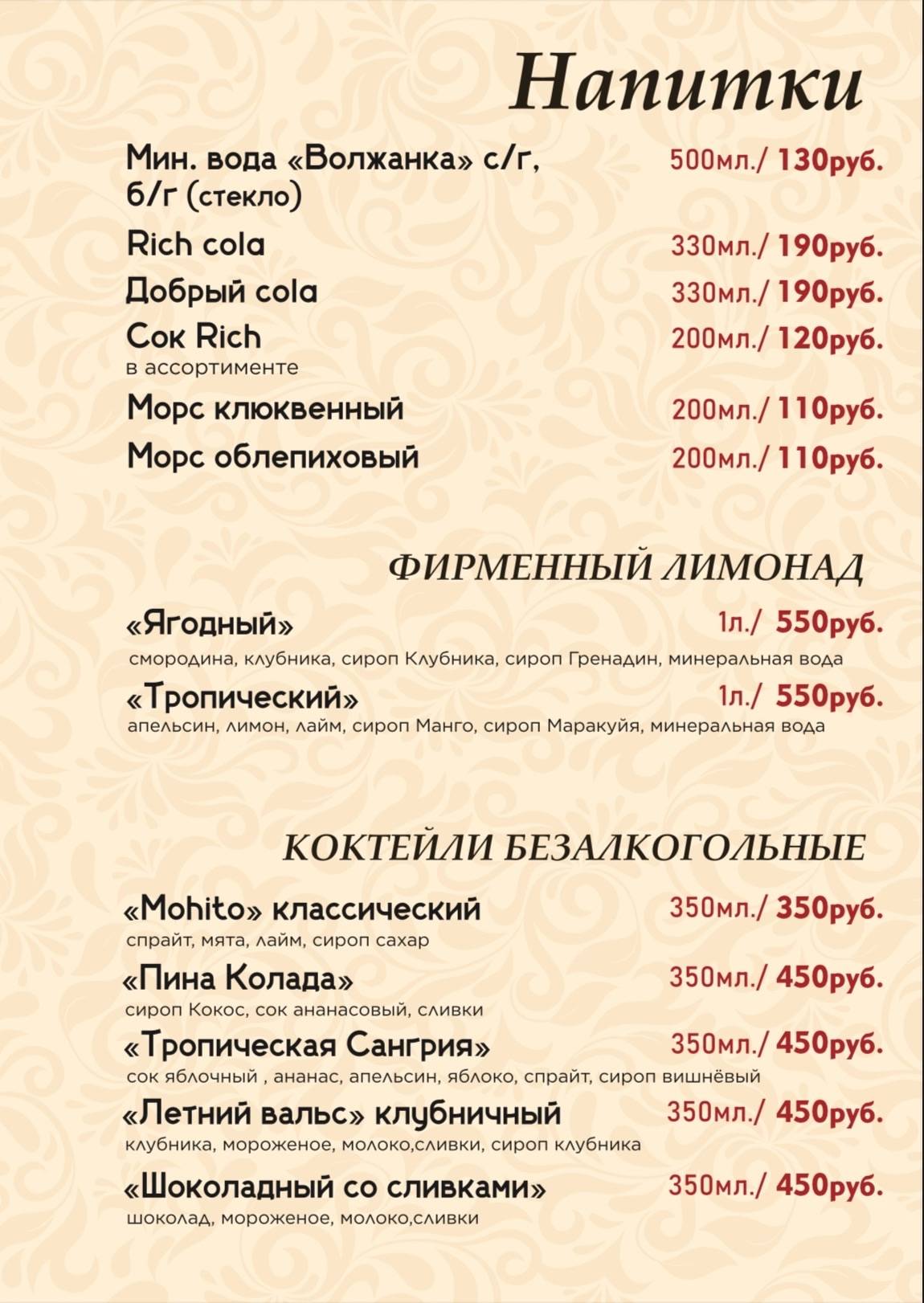 Напитки

Мин. вода «Волжанка» с/г, б/г (стекло) 500мл./ 130руб.

Rich cola 330мл./ 190руб.

Добрый cola 330мл./ 190руб.

Сок Rich 200мл./ 120руб.
в ассортименте

Морс клюквенный 200мл./ 110руб.

Морс облепиховый 200мл./ 110руб.

ФИРМЕННЫЙ ЛИМОНАД

«Ягодный» 1л./ 550руб.
смородина, клубника, сироп Клубника, сироп Гренадин, минеральная вода

«Тропический» 1л./ 550руб.
апельсин, лимон, лайм, сироп Манго, сироп Маракуйя, минеральная вода

КОКТЕЙЛИ БЕЗАЛКОГОЛЬНЫЕ

«Mohito» классический 350мл./ 350руб.
спрайт, мята, лайм, сироп сахар

«Пина Колада» 350мл./ 450руб.
сироп Кокос, сок ананасовый, сливки

«Тропическая Сангрия» 350мл./ 450руб.
сок яблочный , ананас, апельсин, яблоко, спрайт, сироп вишнёвый

«Летний вальс» клубничный 350мл./ 450руб.
клубника, мороженое, молоко,сливки, сироп клубника

«Шоколадный со сливками» 350мл./ 450руб.
шоколад, мороженое, молоко,сливки